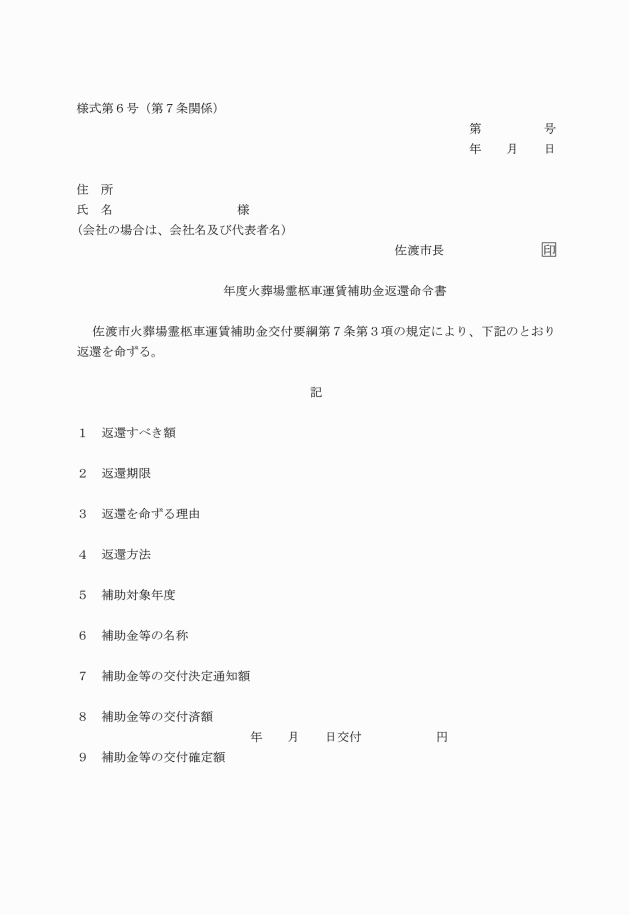 様式第６号（第７条関係）

第　　　　号
年　　月　　日

住　所
氏　名　　　　　　　　　　様
（会社の場合は、会社名及び代表者名）

佐渡市長　　　　　　印

年度火葬場霊柩車運賃補助金返還命令書

佐渡市火葬場霊柩車運賃補助金交付要綱第７条第３項の規定により、下記のとおり返還を命ずる。

記

１　返還すべき額

２　返還期限

３　返還を命ずる理由

４　返還方法

５　補助対象年度

６　補助金等の名称

７　補助金等の交付決定通知額

８　補助金等の交付済額
年　　月　　日交付　　　　　　円

９　補助金等の交付確定額